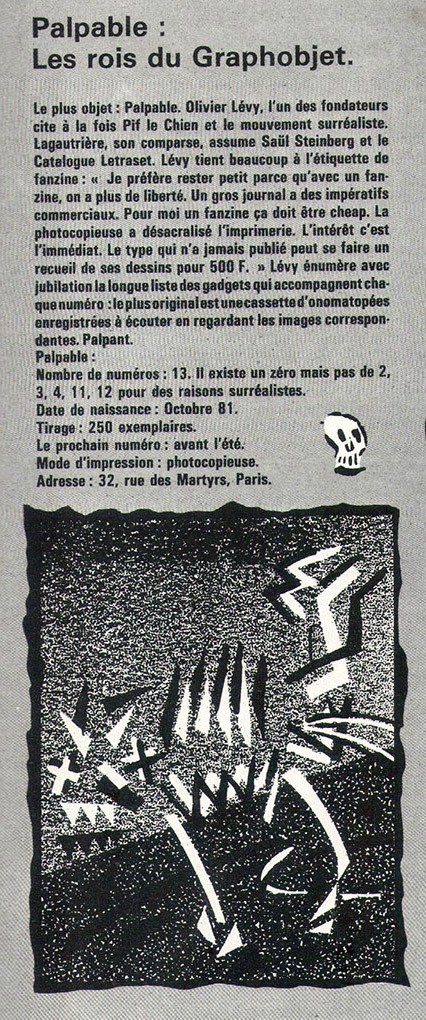 Palpable :
Les rois du Graphobjet.

Le plus objet : Palpable. Olivier Lévy, l'un des fondateurs cite à la fois Pif le Chien et le mouvement surréaliste. Lagautrière, son comparse, assume Saül Steinberg et le Catalogue Letraset. Lévy tient beaucoup à l'étiquette de fanzine : « Je préfère rester petit parce qu'avec un fanzine, on a plus de liberté. Un gros journal a des impératifs commerciaux. Pour moi un fanzine ça doit être cheap. La photocopieuse a désacralisé l'imprimerie. L'intérêt c'est l'immédiat. Le type qui n'a jamais publié peut se faire un recueil de ses dessins pour 500 F. » Lévy énumère avec jubilation la longue liste des gadgets qui accompagnent chaque numéro : le plus original est une cassette d'onomatopées enregistrées à écouter en regardant les images correspondantes. Palpant.

Palpable :
Nombre de numéros : 13. Il existe un zéro mais pas de 2, 3, 4, 11, 12 pour des raisons surréalistes.
Date de naissance : Octobre 81.
Tirage : 250 exemplaires.
Le prochain numéro : avant l'été.
Mode d'impression : photocopieuse.
Adresse : 32, rue des Martyrs, Paris.